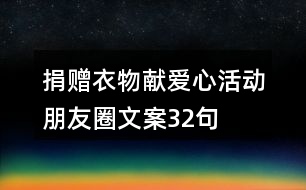 捐赠衣物献爱心活动朋友圈文案32句